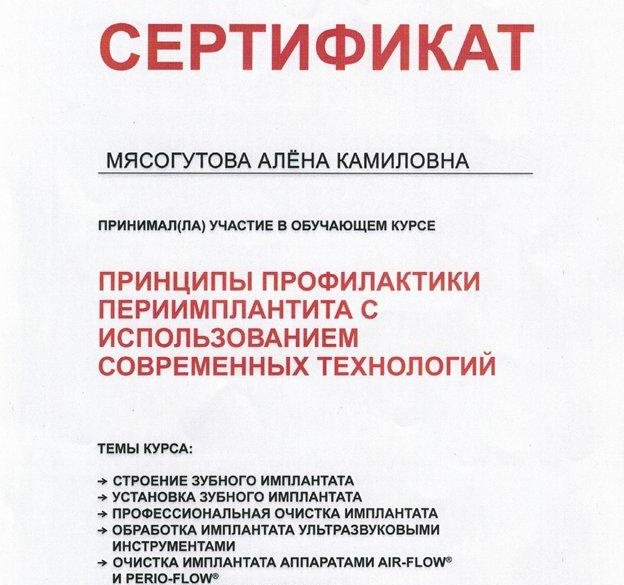 СЕРТИФИКАТ

МЯСОГУТОВА АЛЁНА КАМИЛОВНА

ПРИНИМАЛ(ЛА) УЧАСТИЕ В ОБУЧАЮЩЕМ КУРСЕ

ПРИНЦИПЫ ПРОФИЛАКТИКИ ПЕРИИМПЛАНТИТА С ИСПОЛЬЗОВАНИЕМ СОВРЕМЕННЫХ ТЕХНОЛОГИЙ

ТЕМЫ КУРСА:

→ СТРОЕНИЕ ЗУБНОГО ИМПЛАНТАТА
→ УСТАНОВКА ЗУБНОГО ИМПЛАНТАТА
→ ПРОФЕССИОНАЛЬНАЯ ОЧИСТКА ИМПЛАНТАТА
→ ОБРАБОТКА ИМПЛАНТАТА УЛЬТРАЗВУКОВЫМИ ИНСТРУМЕНТАМИ
→ ОЧИСТКА ИМПЛАНТАТА АППАРАТАМИ AIR-FLOW® И PERIO-FLOW®